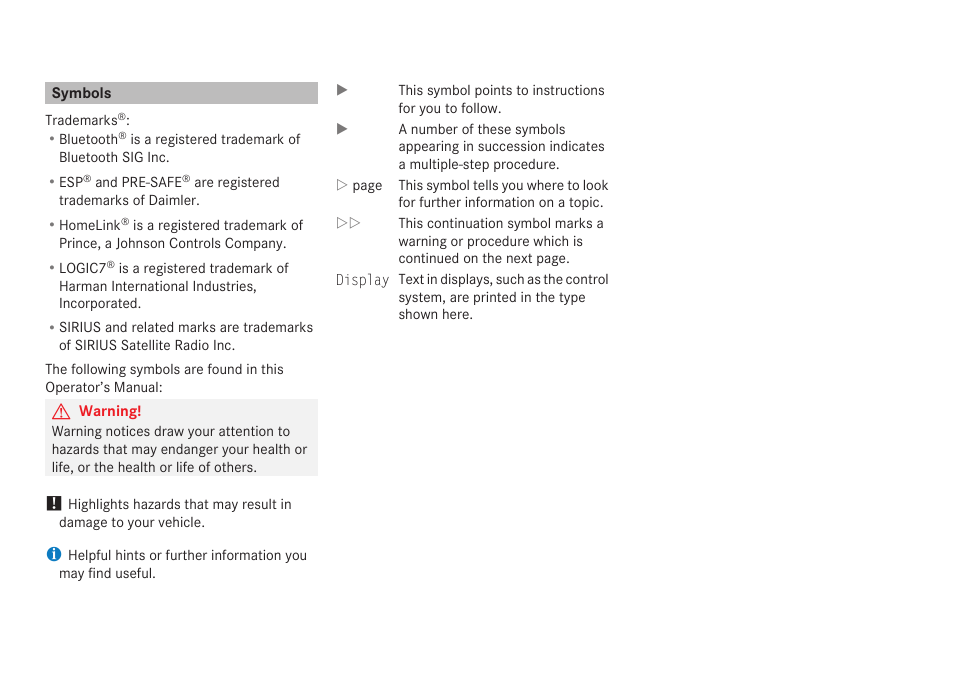 Symbols

Trademarks®:

• Bluetooth® is a registered trademark of Bluetooth SIG Inc.

• ESP® and PRE-SAFE® are registered trademarks of Daimler.

• HomeLink® is a registered trademark of Prince, a Johnson Controls Company.

• LOGIC7® is a registered trademark of Harman International Industries, Incorporated.

• SIRIUS and related marks are trademarks of SIRIUS Satellite Radio Inc.

The following symbols are found in this Operator's Manual:

⚠ Warning!
Warning notices draw your attention to hazards that may endanger your health or life, or the health or life of others.

! Highlights hazards that may result in damage to your vehicle.

i Helpful hints or further information you may find useful.

▶ This symbol points to instructions for you to follow.

▶ A number of these symbols appearing in succession indicates a multiple-step procedure.

▷ page This symbol tells you where to look for further information on a topic.

▷▷ This continuation symbol marks a warning or procedure which is continued on the next page.

Display Text in displays, such as the control system, are printed in the type shown here.